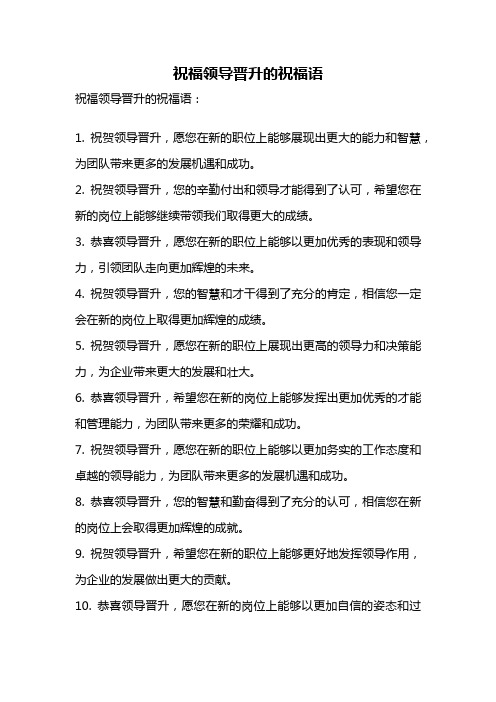 祝福领导晋升的祝福语

祝福领导晋升的祝福语：

1. 祝贺领导晋升，愿您在新的职位上能够展现出更大的能力和智慧，为团队带来更多的发展机遇和成功。

2. 祝贺领导晋升，您的辛勤付出和领导才能得到了认可，希望您在新的岗位上能够继续带领我们取得更大的成绩。

3. 恭喜领导晋升，愿您在新的职位上能够以更加优秀的表现和领导力，引领团队走向更加辉煌的未来。

4. 祝贺领导晋升，您的智慧和才干得到了充分的肯定，相信您一定会在新的岗位上取得更加辉煌的成绩。

5. 祝贺领导晋升，愿您在新的职位上展现出更高的领导力和决策能力，为企业带来更大的发展和壮大。

6. 恭喜领导晋升，希望您在新的岗位上能够发挥出更加优秀的才能和管理能力，为团队带来更多的荣耀和成功。

7. 祝贺领导晋升，愿您在新的职位上能够以更加务实的工作态度和卓越的领导能力，为团队带来更多的发展机遇和成功。

8. 恭喜领导晋升，您的智慧和勤奋得到了充分的认可，相信您在新的岗位上会取得更加辉煌的成就。

9. 祝贺领导晋升，希望您在新的职位上能够更好地发挥领导作用，为企业的发展做出更大的贡献。

10. 恭喜领导晋升，愿您在新的岗位上能够以更加自信的姿态和过